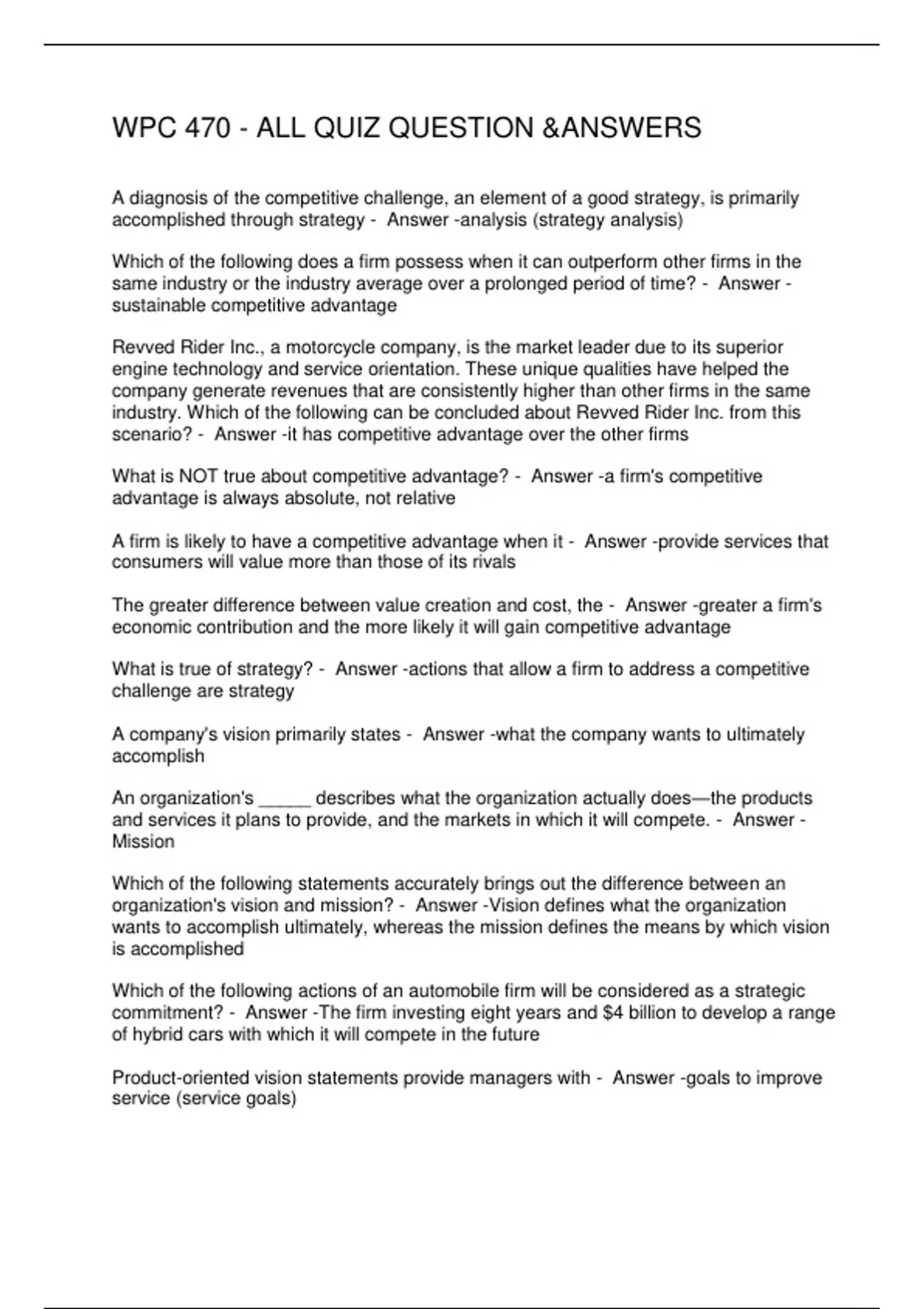 WPC 470 - ALL QUIZ QUESTION &ANSWERS

A diagnosis of the competitive challenge, an element of a good strategy, is primarily accomplished through strategy - Answer -analysis (strategy analysis)

Which of the following does a firm possess when it can outperform other firms in the same industry or the industry average over a prolonged period of time? - Answer -sustainable competitive advantage

Revved Rider Inc., a motorcycle company, is the market leader due to its superior engine technology and service orientation. These unique qualities have helped the company generate revenues that are consistently higher than other firms in the same industry. Which of the following can be concluded about Revved Rider Inc. from this scenario? - Answer -it has competitive advantage over the other firms

What is NOT true about competitive advantage? - Answer -a firm's competitive advantage is always absolute, not relative

A firm is likely to have a competitive advantage when it - Answer -provide services that consumers will value more than those of its rivals

The greater difference between value creation and cost, the - Answer -greater a firm's economic contribution and the more likely it will gain competitive advantage

What is true of strategy? - Answer -actions that allow a firm to address a competitive challenge are strategy

A company's vision primarily states - Answer -what the company wants to ultimately accomplish

An organization's _____ describes what the organization actually does—the products and services it plans to provide, and the markets in which it will compete. - Answer -Mission

Which of the following statements accurately brings out the difference between an organization's vision and mission? - Answer -Vision defines what the organization wants to accomplish ultimately, whereas the mission defines the means by which vision is accomplished

Which of the following actions of an automobile firm will be considered as a strategic commitment? - Answer -The firm investing eight years and \$4 billion to develop a range of hybrid cars with which it will compete in the future

Product-oriented vision statements provide managers with - Answer -goals to improve service (service goals)